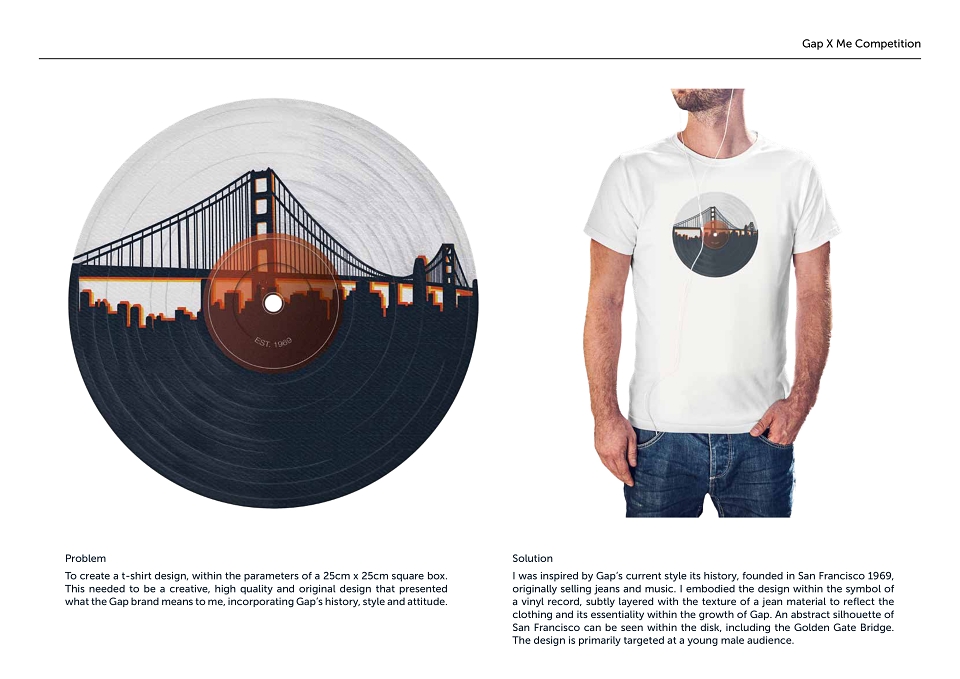 Gap X Me Competition

EST. 1969

Problem

To create a t-shirt design, within the parameters of a 25cm x 25cm square box. This needed to be a creative, high quality and original design that presented what the Gap brand means to me, incorporating Gap's history, style and attitude.

Solution

I was inspired by Gap's current style its history, founded in San Francisco 1969, originally selling jeans and music. I embodied the design within the symbol of a vinyl record, subtly layered with the texture of a jean material to reflect the clothing and its essentiality within the growth of Gap. An abstract silhouette of San Francisco can be seen within the disk, including the Golden Gate Bridge. The design is primarily targeted at a young male audience.